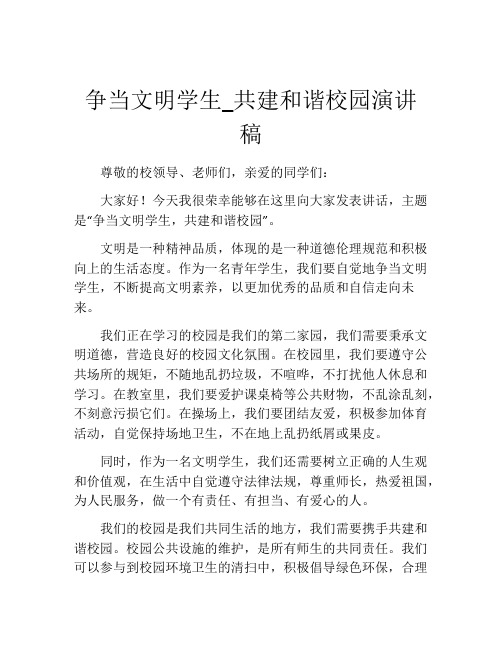 争当文明学生_共建和谐校园演讲稿

尊敬的校领导、老师们，亲爱的同学们：

大家好！今天我很荣幸能够在这里向大家发表讲话，主题是“争当文明学生，共建和谐校园”。

文明是一种精神品质，体现的是一种道德伦理规范和积极向上的生活态度。作为一名青年学生，我们要自觉地争当文明学生，不断提高文明素养，以更加优秀的品质和自信走向未来。

我们正在学习的校园是我们的第二家园，我们需要秉承文明道德，营造良好的校园文化氛围。在校园里，我们要遵守公共场所的规矩，不随地乱扔垃圾，不喧哗，不打扰他人休息和学习。在教室里，我们要爱护课桌椅等公共财物，不乱涂乱刻，不刻意污损它们。在操场上，我们要团结友爱，积极参加体育活动，自觉保持场地卫生，不在地上乱扔纸屑或果皮。

同时，作为一名文明学生，我们还需要树立正确的人生观和价值观，在生活中自觉遵守法律法规，尊重师长，热爱祖国，为人民服务，做一个有责任、有担当、有爱心的人。

我们的校园是我们共同生活的地方，我们需要携手共建和谐校园。校园公共设施的维护，是所有师生的共同责任。我们可以参与到校园环境卫生的清扫中，积极倡导绿色环保，合理